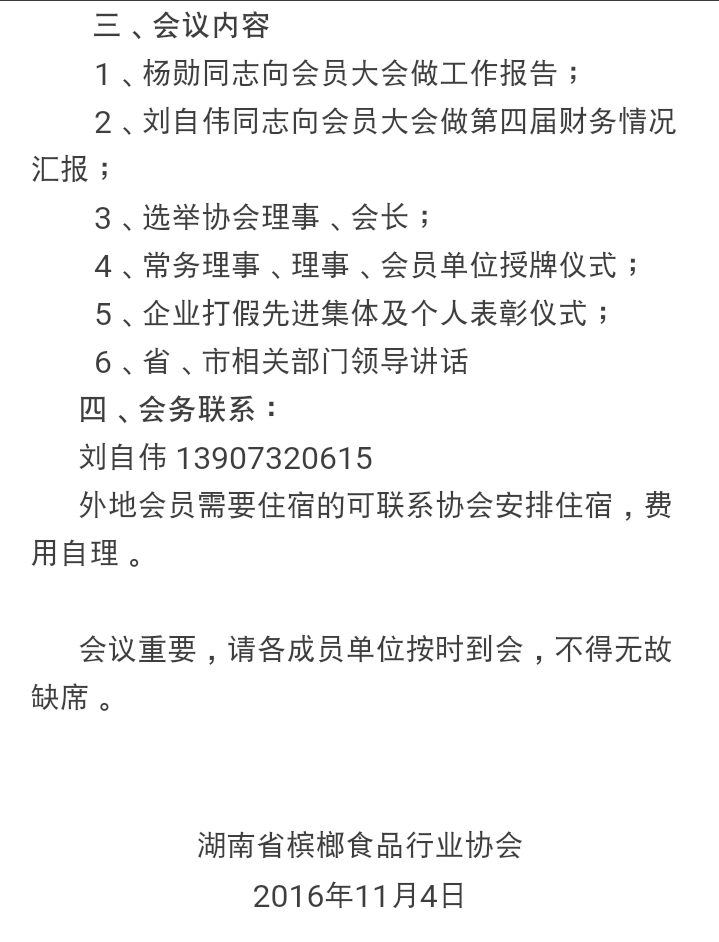 三、会议内容

1、杨勋同志向会员大会做工作报告；

2、刘自伟同志向会员大会做第四届财务情况汇报；

3、选举协会理事、会长；

4、常务理事、理事、会员单位授牌仪式；

5、企业打假先进集体及个人表彰仪式；

6、省、市相关部门领导讲话

四、会务联系：

刘自伟 13907320615

外地会员需要住宿的可联系协会安排住宿，费用自理。

会议重要，请各成员单位按时到会，不得无故缺席。

湖南省槟榔食品行业协会

2016年11月4日